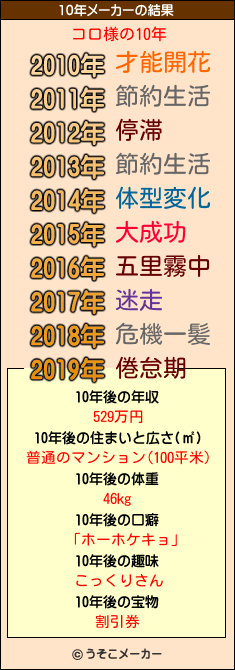 10年メーカーの結果

コロ様の10年

2010年 才能開花
2011年 節約生活
2012年 停滞
2013年 節約生活
2014年 体型変化
2015年 大成功
2016年 五里霧中
2017年 迷走
2018年 危機一髪
2019年 倦怠期

10年後の年収
529万円
10年後の住まいと広さ(㎡)
普通のマンション(100平米)
10年後の体重
46kg
10年後の口癖
「ホーホケキョ」
10年後の趣味
こっくりさん
10年後の宝物
割引券

© うそこメーカー